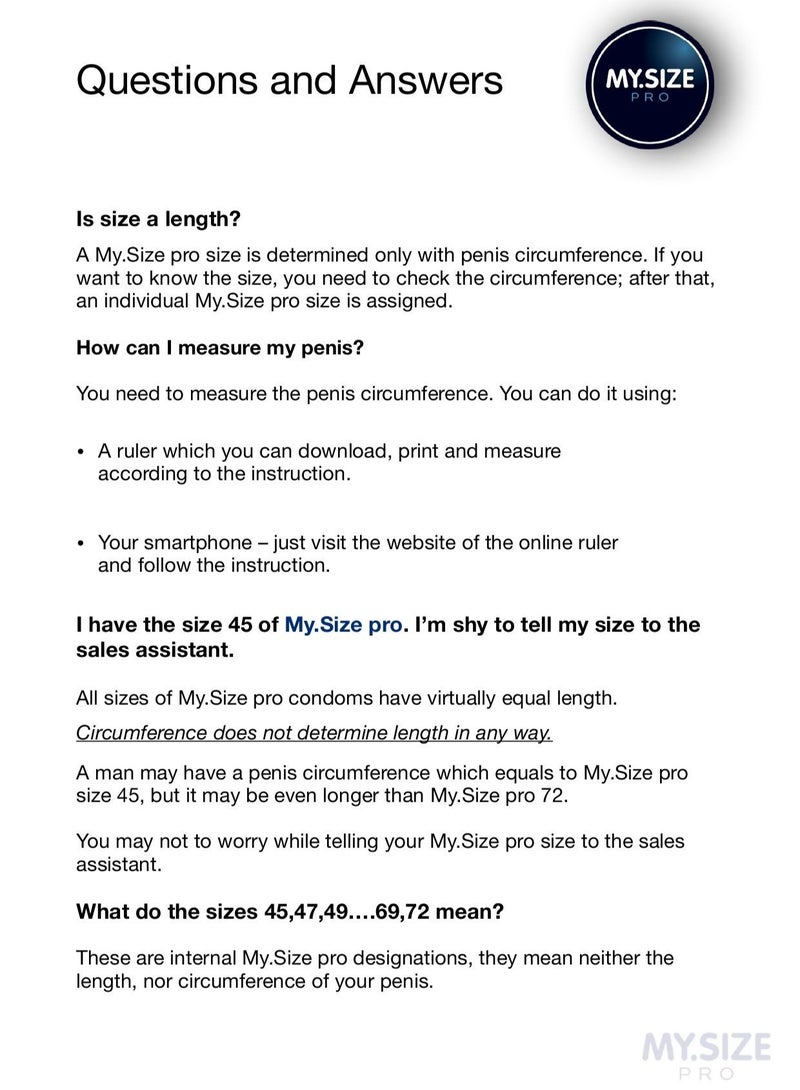 Questions and Answers

MY.SIZE
PRO

Is size a length?

A My.Size pro size is determined only with penis circumference. If you want to know the size, you need to check the circumference; after that, an individual My.Size pro size is assigned.

How can I measure my penis?

You need to measure the penis circumference. You can do it using:

• A ruler which you can download, print and measure according to the instruction.

• Your smartphone – just visit the website of the online ruler and follow the instruction.

I have the size 45 of My.Size pro. I'm shy to tell my size to the sales assistant.

All sizes of My.Size pro condoms have virtually equal length.

Circumference does not determine length in any way.

A man may have a penis circumference which equals to My.Size pro size 45, but it may be even longer than My.Size pro 72.

You may not to worry while telling your My.Size pro size to the sales assistant.

What do the sizes 45,47,49….69,72 mean?

These are internal My.Size pro designations, they mean neither the length, nor circumference of your penis.

MY.SIZE
PRO